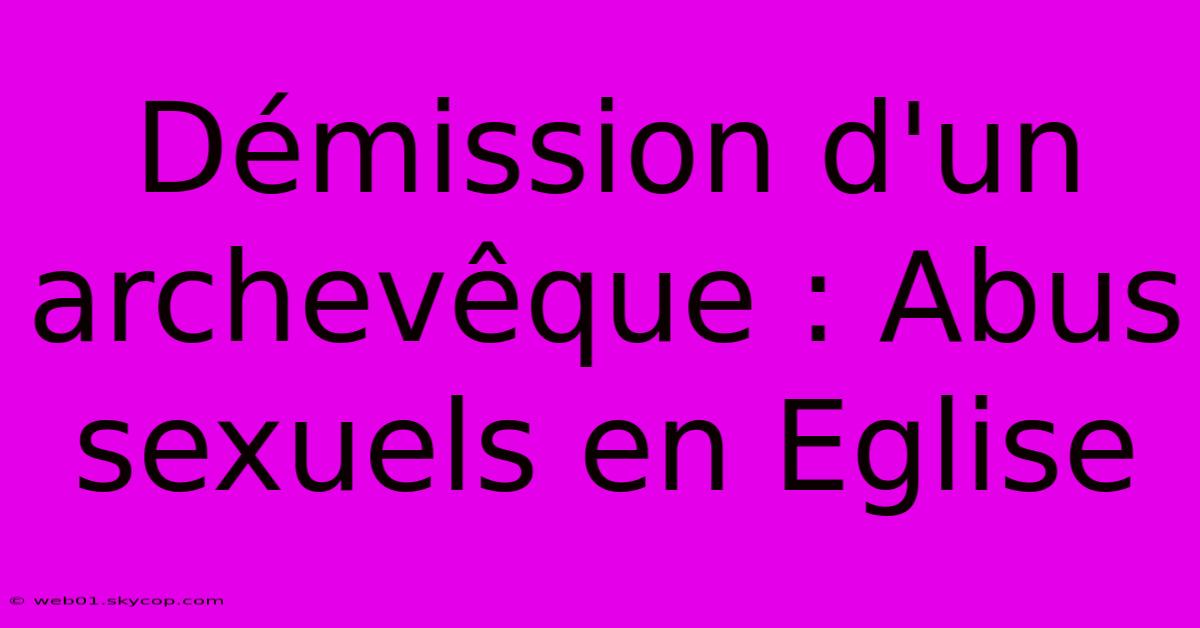 Démission d'un archevêque : Abus sexuels en Eglise

© web01.skycop.com